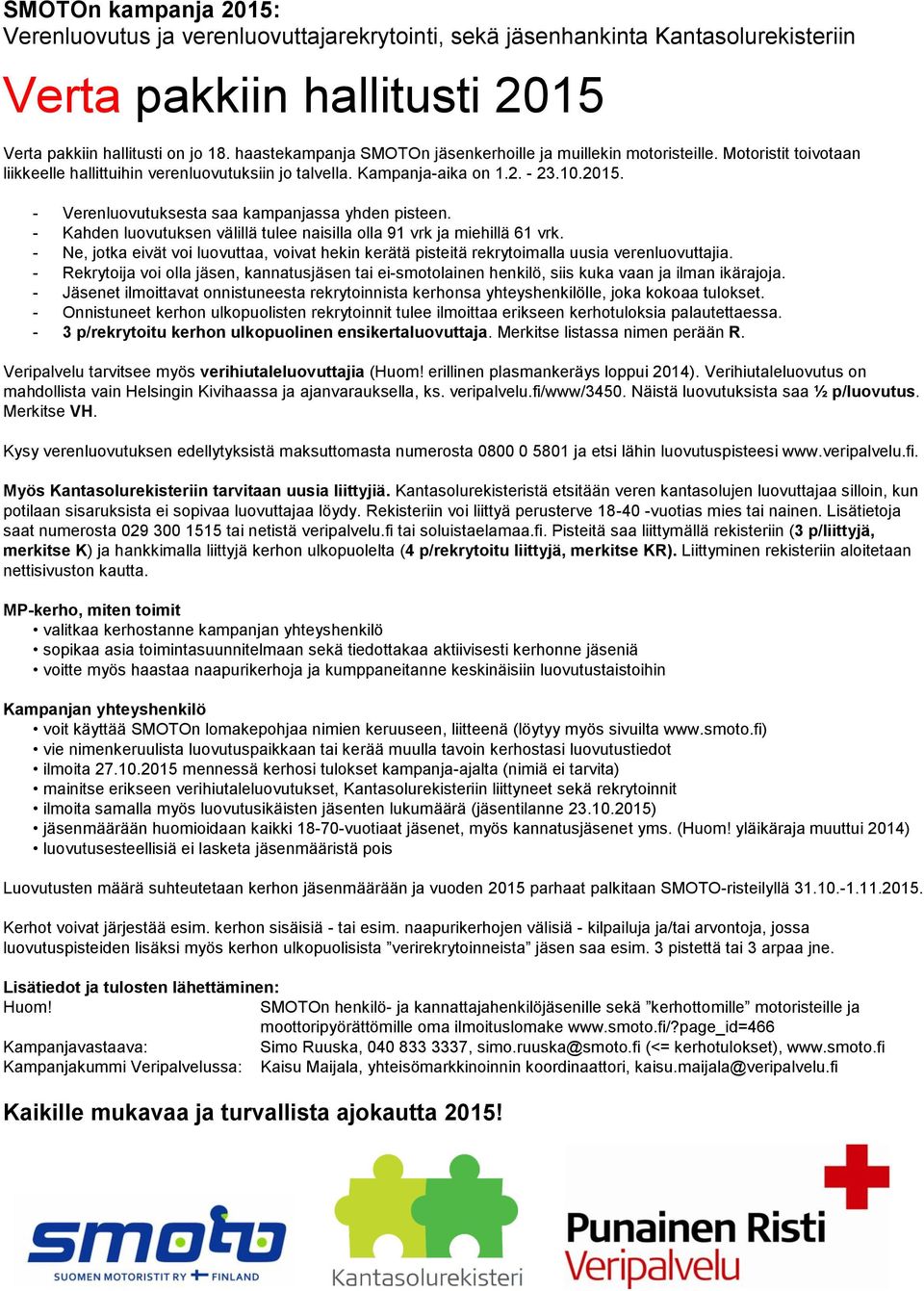 SMOTOn kampanja 2015:
Verenluovutus ja verenluovuttajarekrytointi, sekä jäsenhankinta Kantasolurekisteriin

Verta pakkiin hallitusti 2015

Verta pakkiin hallitusti on jo 18. haastekampanja SMOTOn jäsenkerhoille ja muillekin motoristeille. Motoristit toivotaan liikkeelle hallittuihin verenluovutuksiin jo talvella. Kampanja-aika on 1.2. - 23.10.2015.

- Verenluovutuksesta saa kampanjassa yhden pisteen.
- Kahden luovutuksen välillä tulee naisilla olla 91 vrk ja miehillä 61 vrk.
- Ne, jotka eivät voi luovuttaa, voivat hekin kerätä pisteitä rekrytoimalla uusia verenluovuttajia.
- Rekrytoija voi olla jäsen, kannatusjäsen tai ei-smotolainen henkilö, siis kuka vaan ja ilman ikärajoja.
- Jäsenet ilmoittavat onnistuneesta rekrytoinnista kerhonsa yhteyshenkilölle, joka kokoaa tulokset.
- Onnistuneet kerhon ulkopuolisten rekrytoinnit tulee ilmoittaa erikseen kerhotuloksia palautettaessa.
- 3 p/rekrytoitu kerhon ulkopuolinen ensikertaluovuttaja. Merkitse listassa nimen perään R.

Veripalvelu tarvitsee myös verihiutaleluovuttajia (Huom! erillinen plasmankeräys loppui 2014). Verihiutaleluovutus on mahdollista vain Helsingin Kivihaassa ja ajanvarauksella, ks. veripalvelu.fi/www/3450. Näistä luovutuksista saa ½ p/luovutus. Merkitse VH.

Kysy verenluovutuksen edellytyksistä maksuttomasta numerosta 0800 0 5801 ja etsi lähin luovutuspisteesi www.veripalvelu.fi.

Myös Kantasolurekisteriin tarvitaan uusia liittyjiä. Kantasolurekisteristä etsitään veren kantasolujen luovuttajaa silloin, kun potilaan sisaruksista ei sopivaa luovuttajaa löydy. Rekisteriin voi liittyä perusterve 18-40 -vuotias mies tai nainen. Lisätietoja saat numerosta 029 300 1515 tai netistä veripalvelu.fi tai soluistaelamaa.fi. Pisteitä saa liittymällä rekisteriin (3 p/liittyjä, merkitse K) ja hankkimalla liittyjä kerhon ulkopuolelta (4 p/rekrytoitu liittyjä, merkitse KR). Liittyminen rekisteriin aloitetaan nettisivuston kautta.

MP-kerho, miten toimit
• valitkaa kerhostanne kampanjan yhteyshenkilö
• sopikaa asia toimintasuunnitelmaan sekä tiedottakaa aktiivisesti kerhonne jäseniä
• voitte myös haastaa naapurikerhoja ja kumppaneitanne keskinäisiin luovutustaistoihin

Kampanjan yhteyshenkilö
• voit käyttää SMOTOn lomakepohjaa nimien keruuseen, liitteenä (löytyy myös sivuilta www.smoto.fi)
• vie nimenkeruulista luovutuspaikkaan tai kerää muulla tavoin kerhostasi luovutustiedot
• ilmoita 27.10.2015 mennessä kerhosi tulokset kampanja-ajalta (nimiä ei tarvita)
• mainitse erikseen verihiutaleluovutukset, Kantasolurekisteriin liittyneet sekä rekrytoinnit
• ilmoita samalla myös luovutusikäisten jäsenten lukumäärä (jäsentilanne 23.10.2015)
• jäsenmäärään huomioidaan kaikki 18-70-vuotiaat jäsenet, myös kannatusjäsenet yms. (Huom! yläikäraja muuttui 2014)
• luovutusesteellisiä ei lasketa jäsenmääristä pois

Luovutusten määrä suhteutetaan kerhon jäsenmäärään ja vuoden 2015 parhaat palkitaan SMOTO-risteilyllä 31.10.-1.11.2015.

Kerhot voivat järjestää esim. kerhon sisäisiä - tai esim. naapurikerhojen välisiä - kilpailuja ja/tai arvontoja, jossa luovutuspisteiden lisäksi myös kerhon ulkopuolisista ”verirekrytoinneista” jäsen saa esim. 3 pistettä tai 3 arpaa jne.

Lisätiedot ja tulosten lähettäminen:
Huom! SMOTOn henkilö- ja kannattajahenkilöjäsenille sekä ”kerhottomille” motoristeille ja moottoripyörättömille oma ilmoituslomake www.smoto.fi/?page_id=466
Kampanjavastaava: Simo Ruuska, 040 833 3337, simo.ruuska@smoto.fi (<= kerhotulokset), www.smoto.fi
Kampanjakummi Veripalvelussa: Kaisu Maijala, yhteisömarkkinoinnin koordinaattori, kaisu.maijala@veripalvelu.fi

Kaikille mukavaa ja turvallista ajokautta 2015!

smoto
SUOMEN MOTORISTIT RY FINLAND
Kantasolurekisteri
Punainen Risti
Veripalvelu